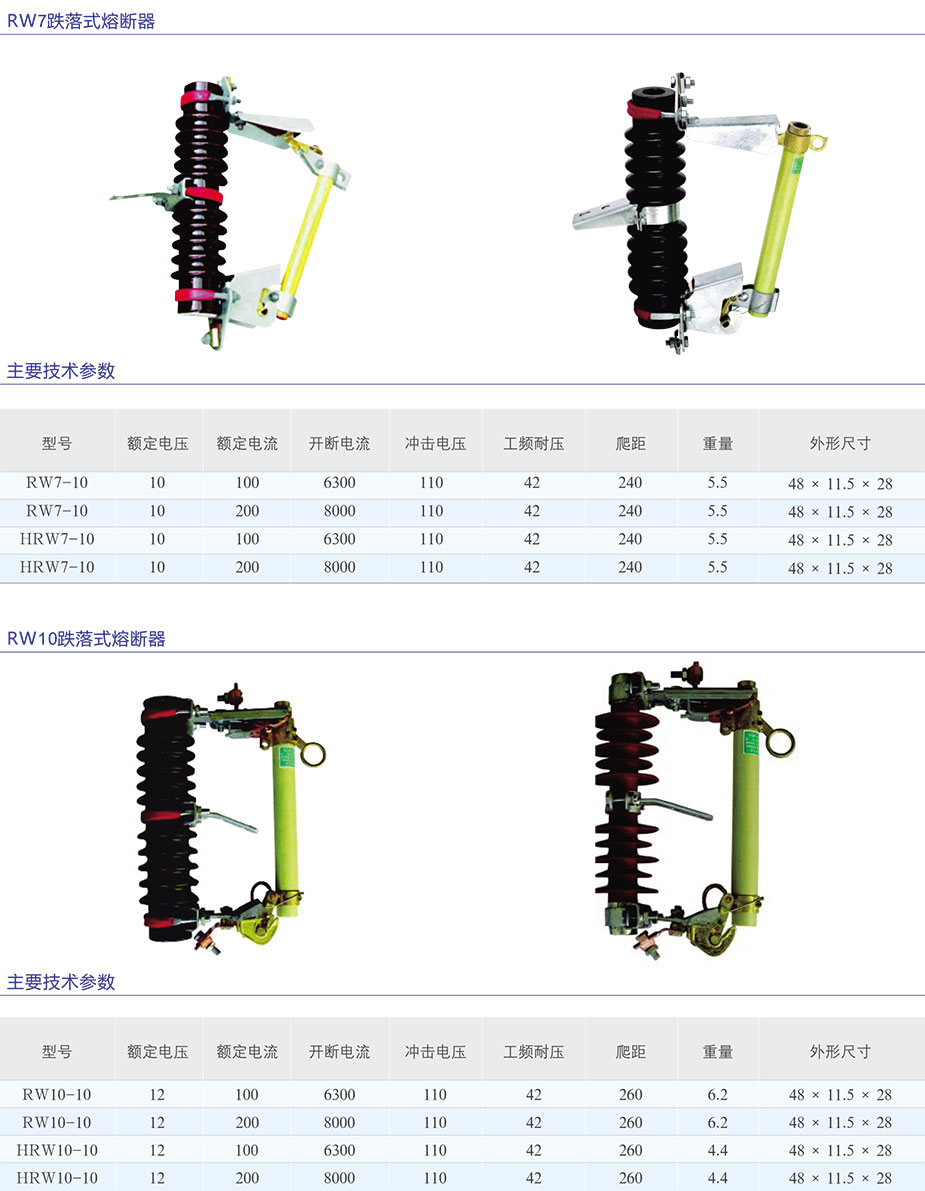 RW7跌落式熔断器

主要技术参数

| 型号 | 额定电压 | 额定电流 | 开断电流 | 冲击电压 | 工频耐压 | 爬距 | 重量 | 外形尺寸 |
|---|---|---|---|---|---|---|---|---|
| RW7-10 | 10 | 100 | 6300 | 110 | 42 | 240 | 5.5 | 48 × 11.5 × 28 |
| RW7-10 | 10 | 200 | 8000 | 110 | 42 | 240 | 5.5 | 48 × 11.5 × 28 |
| HRW7-10 | 10 | 100 | 6300 | 110 | 42 | 240 | 5.5 | 48 × 11.5 × 28 |
| HRW7-10 | 10 | 200 | 8000 | 110 | 42 | 240 | 5.5 | 48 × 11.5 × 28 |

RW10跌落式熔断器

主要技术参数

| 型号 | 额定电压 | 额定电流 | 开断电流 | 冲击电压 | 工频耐压 | 爬距 | 重量 | 外形尺寸 |
|---|---|---|---|---|---|---|---|---|
| RW10-10 | 12 | 100 | 6300 | 110 | 42 | 260 | 6.2 | 48 × 11.5 × 28 |
| RW10-10 | 12 | 200 | 8000 | 110 | 42 | 260 | 6.2 | 48 × 11.5 × 28 |
| HRW10-10 | 12 | 100 | 6300 | 110 | 42 | 260 | 4.4 | 48 × 11.5 × 28 |
| HRW10-10 | 12 | 200 | 8000 | 110 | 42 | 260 | 4.4 | 48 × 11.5 × 28 |